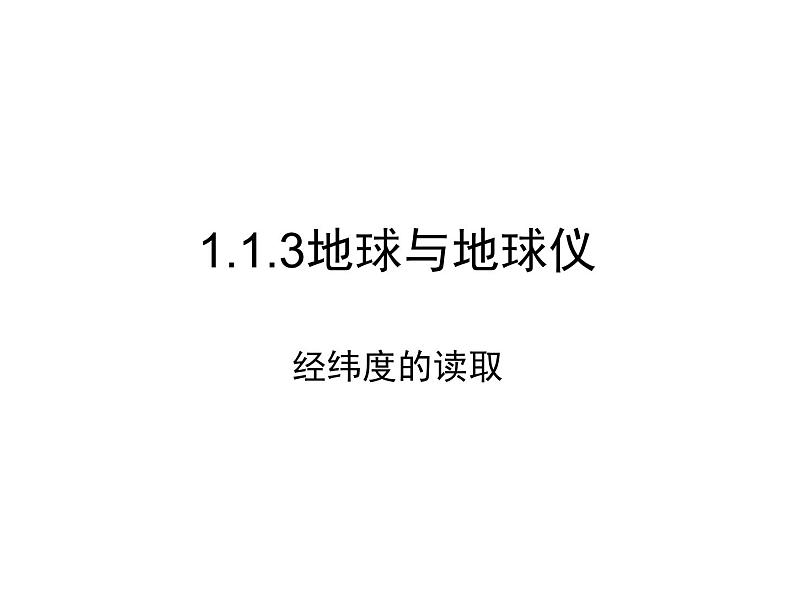 1.1.3地球与地球仪

经纬度的读取